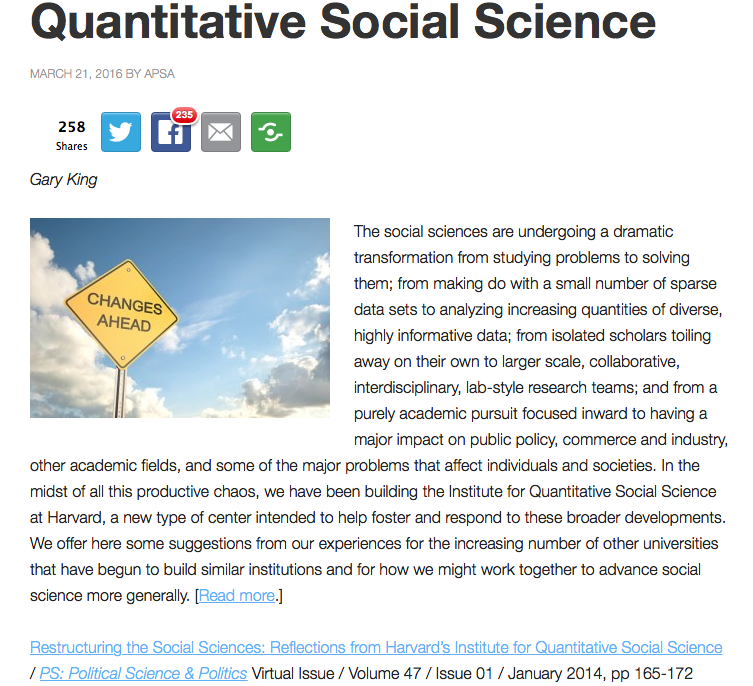 Quantitative Social Science

MARCH 21, 2016 BY APSA

258
Shares

235

Gary King

CHANGES AHEAD

The social sciences are undergoing a dramatic transformation from studying problems to solving them; from making do with a small number of sparse data sets to analyzing increasing quantities of diverse, highly informative data; from isolated scholars toiling away on their own to larger scale, collaborative, interdisciplinary, lab-style research teams; and from a purely academic pursuit focused inward to having a major impact on public policy, commerce and industry, other academic fields, and some of the major problems that affect individuals and societies. In the midst of all this productive chaos, we have been building the Institute for Quantitative Social Science at Harvard, a new type of center intended to help foster and respond to these broader developments. We offer here some suggestions from our experiences for the increasing number of other universities that have begun to build similar institutions and for how we might work together to advance social science more generally. [Read more.]

Restructuring the Social Sciences: Reflections from Harvard's Institute for Quantitative Social Science / PS: Political Science & Politics Virtual Issue / Volume 47 / Issue 01 / January 2014, pp 165-172